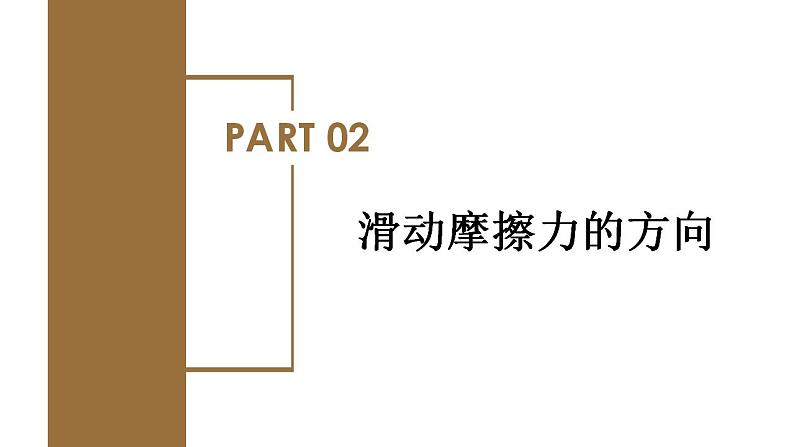 PART 02

滑动摩擦力的方向